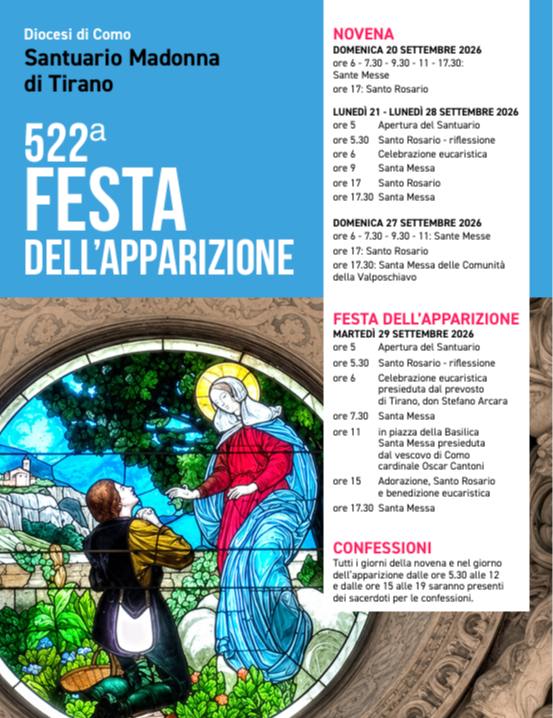 Diocesi di Como
Santuario Madonna di Tirano

522ª
FESTA
DELL'APPARIZIONE

NOVENA
DOMENICA 20 SETTEMBRE 2026
ore 6 - 7.30 - 9.30 - 11 - 17.30: Sante Messe
ore 17: Santo Rosario

LUNEDÌ 21 - LUNEDÌ 28 SETTEMBRE 2026
ore 5 Apertura del Santuario
ore 5.30 Santo Rosario - riflessione
ore 6 Celebrazione eucaristica
ore 9 Santa Messa
ore 17 Santo Rosario
ore 17.30 Santa Messa

DOMENICA 27 SETTEMBRE 2026
ore 6 - 7.30 - 9.30 - 11: Sante Messe
ore 17: Santo Rosario
ore 17.30: Santa Messa delle Comunità della Valposchiavo

FESTA DELL'APPARIZIONE
MARTEDÌ 29 SETTEMBRE 2026
ore 5 Apertura del Santuario
ore 5.30 Santo Rosario - riflessione
ore 6 Celebrazione eucaristica presieduta dal prevosto di Tirano, don Stefano Arcara
ore 7.30 Santa Messa
ore 11 in piazza della Basilica Santa Messa presieduta dal vescovo di Como cardinale Oscar Cantoni
ore 15 Adorazione, Santo Rosario e benedizione eucaristica
ore 17.30 Santa Messa

CONFESSIONI
Tutti i giorni della novena e nel giorno dell'apparizione dalle ore 5.30 alle 12 e dalle ore 15 alle 19 saranno presenti dei sacerdoti per le confessioni.